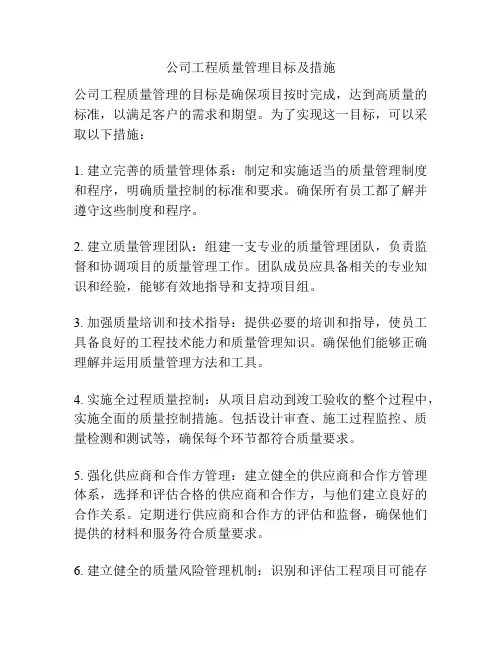 公司工程质量管理目标及措施

公司工程质量管理的目标是确保项目按时完成，达到高质量的标准，以满足客户的需求和期望。为了实现这一目标，可以采取以下措施：

1. 建立完善的质量管理体系：制定和实施适当的质量管理制度和程序，明确质量控制的标准和要求。确保所有员工都了解并遵守这些制度和程序。

2. 建立质量管理团队：组建一支专业的质量管理团队，负责监督和协调项目的质量管理工作。团队成员应具备相关的专业知识和经验，能够有效地指导和支持项目组。

3. 加强质量培训和技术指导：提供必要的培训和指导，使员工具备良好的工程技术能力和质量管理知识。确保他们能够正确理解并运用质量管理方法和工具。

4. 实施全过程质量控制：从项目启动到竣工验收的整个过程中，实施全面的质量控制措施。包括设计审查、施工过程监控、质量检测和测试等，确保每个环节都符合质量要求。

5. 强化供应商和合作方管理：建立健全的供应商和合作方管理体系，选择和评估合格的供应商和合作方，与他们建立良好的合作关系。定期进行供应商和合作方的评估和监督，确保他们提供的材料和服务符合质量要求。

6. 建立健全的质量风险管理机制：识别和评估工程项目可能存